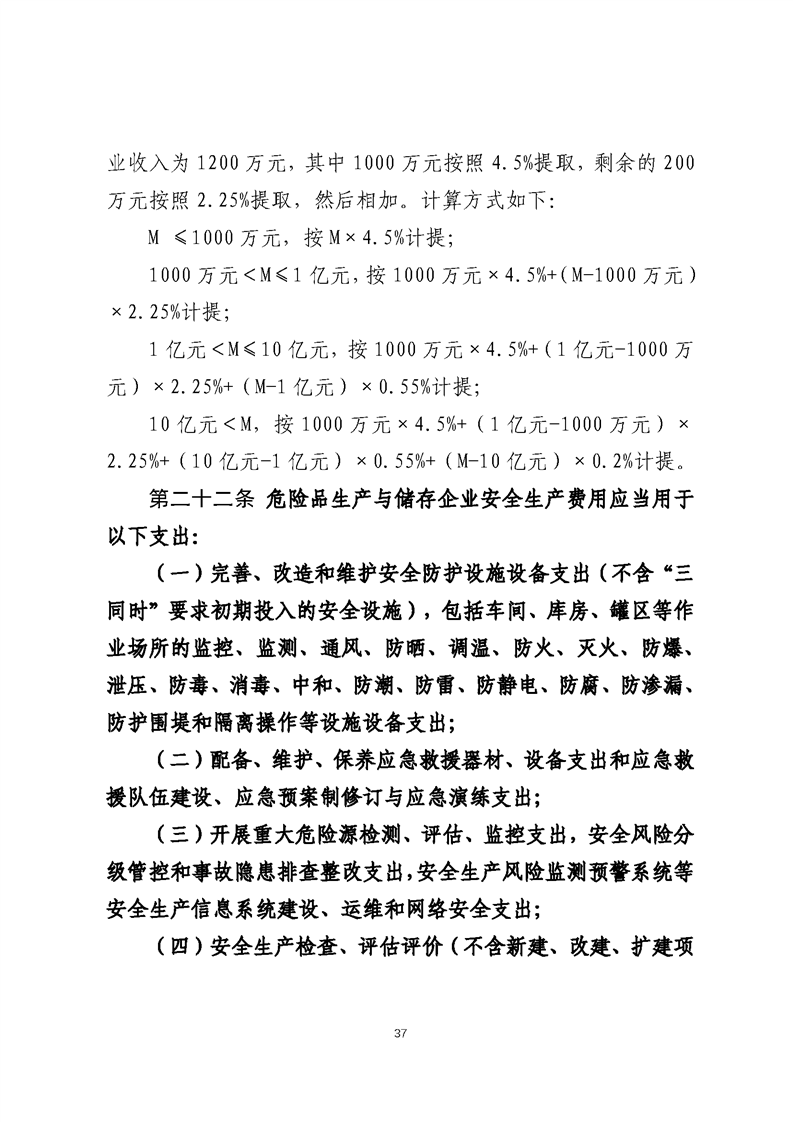 业收入为 1200 万元，其中 1000 万元按照 4.5%提取，剩余的 200 万元按照 2.25%提取，然后相加。计算方式如下：

M ≤1000 万元，按 M×4.5%计提；

1000 万元<M≤1 亿元，按 1000 万元×4.5%+（M-1000 万元）×2.25%计提；

1 亿元<M≤10 亿元，按 1000 万元×4.5%+（1 亿元-1000 万元）×2.25%+（M-1 亿元）×0.55%计提；

10 亿元<M，按 1000 万元×4.5%+（1 亿元-1000 万元）×2.25%+（10 亿元-1 亿元）×0.55%+（M-10 亿元）×0.2%计提。

第二十二条 危险品生产与储存企业安全生产费用应当用于以下支出：

（一）完善、改造和维护安全防护设施设备支出（不含“三同时”要求初期投入的安全设施），包括车间、库房、罐区等作业场所的监控、监测、通风、防晒、调温、防火、灭火、防爆、泄压、防毒、消毒、中和、防潮、防雷、防静电、防腐、防渗漏、防护围堤和隔离操作等设施设备支出；

（二）配备、维护、保养应急救援器材、设备支出和应急救援队伍建设、应急预案制修订与应急演练支出；

（三）开展重大危险源检测、评估、监控支出，安全风险分级管控和事故隐患排查整改支出，安全生产风险监测预警系统等安全生产信息系统建设、运维和网络安全支出；

（四）安全生产检查、评估评价（不含新建、改建、扩建项

37